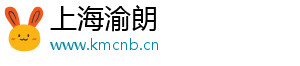 上海渝朗
www.kmcnb.cn